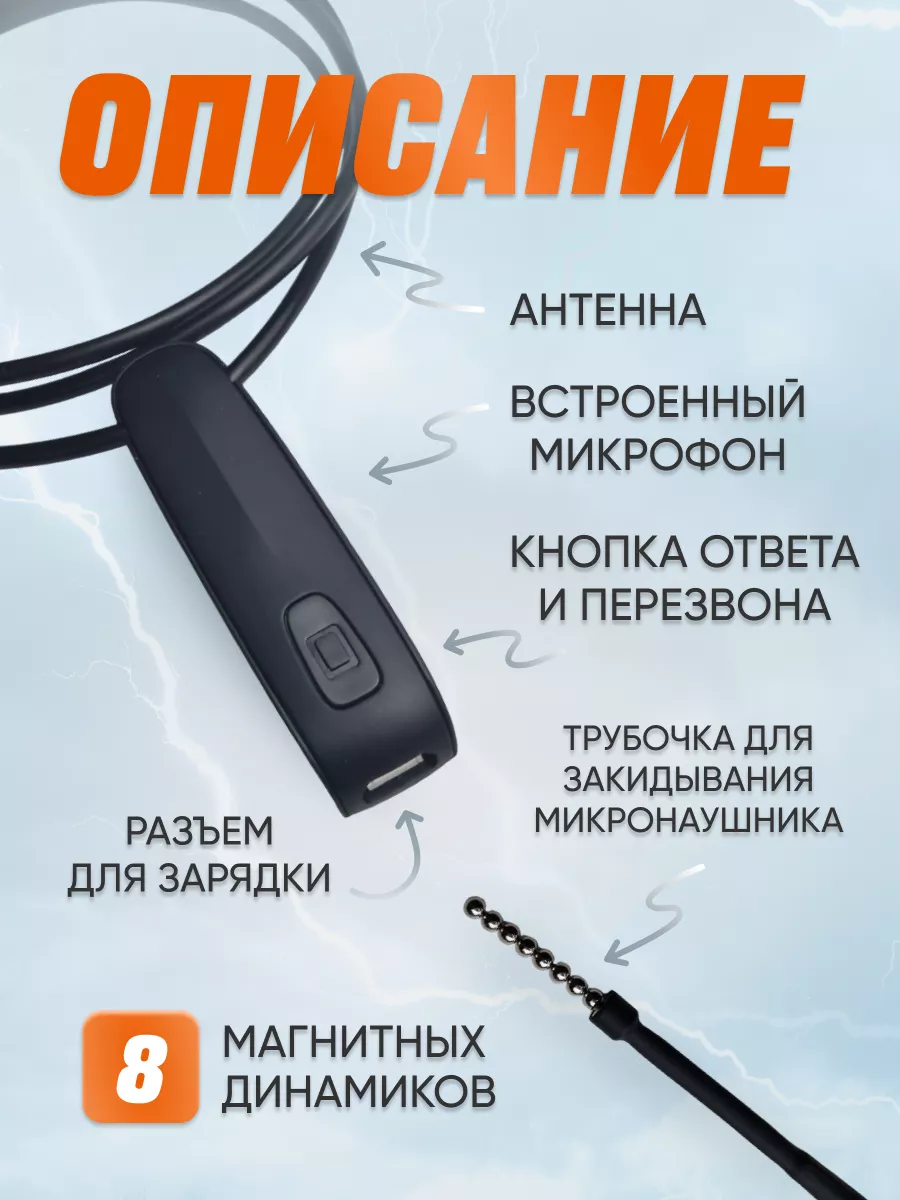 ОПИСАНИЕ

АНТЕННА

ВСТРОЕННЫЙ МИКРОФОН

КНОПКА ОТВЕТА И ПЕРЕЗВОНА

ТРУБОЧКА ДЛЯ ЗАКИДЫВАНИЯ МИКРОНАУШНИКА

РАЗЪЕМ ДЛЯ ЗАРЯДКИ

8 МАГНИТНЫХ ДИНАМИКОВ